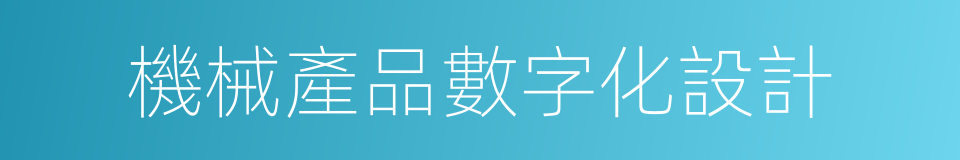 機械產品數字化設計